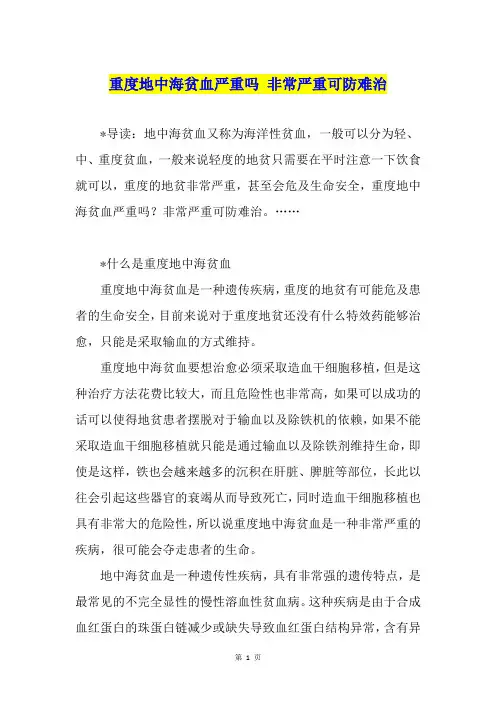 重度地中海贫血严重吗 非常严重可防难治

*导读：地中海贫血又称为海洋性贫血，一般可以分为轻、中、重度贫血，一般来说轻度的地贫只需要在平时注意一下饮食就可以，重度的地贫非常严重，甚至会危及生命安全，重度地中海贫血严重吗？非常严重可防难治。……

*什么是重度地中海贫血

重度地中海贫血是一种遗传疾病，重度的地贫有可能危及患者的生命安全，目前来说对于重度地贫还没有什么特效药能够治愈，只能是采取输血的方式维持。

重度地中海贫血要想治愈必须采取造血干细胞移植，但是这种治疗方法花费比较大，而且危险性也非常高，如果可以成功的话可以使得地贫患者摆脱对于输血以及除铁机的依赖，如果不能采取造血干细胞移植就只能是通过输血以及除铁剂维持生命，即使是这样，铁也会越来越多的沉积在肝脏、脾脏等部位，长此以往会引起这些器官的衰竭从而导致死亡，同时造血干细胞移植也具有非常大的危险性，所以说重度地中海贫血是一种非常严重的疾病，很可能会夺走患者的生命。

地中海贫血是一种遗传性疾病，具有非常强的遗传特点，是最常见的不完全显性的慢性溶血性贫血病。这种疾病是由于合成血红蛋白的珠蛋白链减少或缺失导致血红蛋白结构异常，含有异

第 1 页